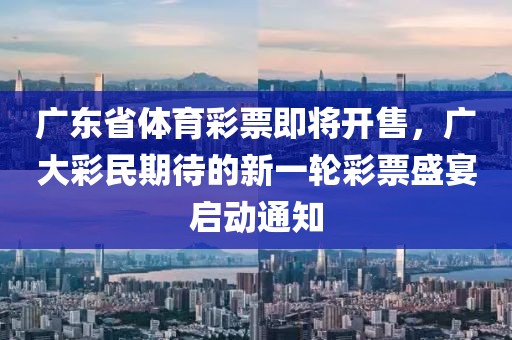 广东省体育彩票即将开售，广大彩民期待的新一轮彩票盛宴启动通知